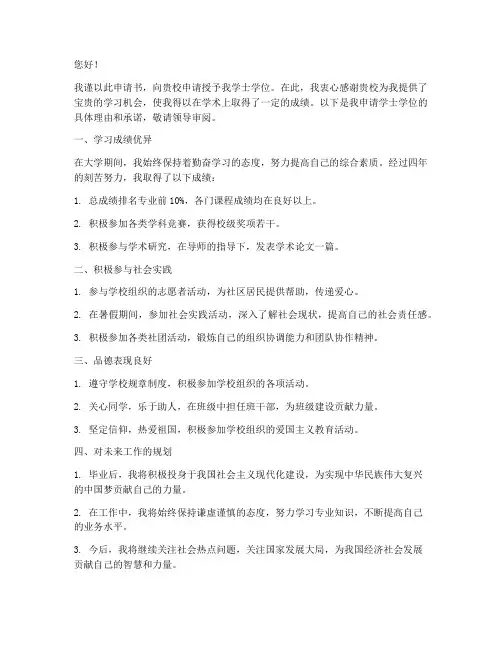 您好！

我谨以此申请书，向贵校申请授予我学士学位。在此，我衷心感谢贵校为我提供了宝贵的学习机会，使我得以在学术上取得了一定的成绩。以下是我申请学士学位的具体理由和承诺，敬请领导审阅。

一、学习成绩优异

在大学期间，我始终保持着勤奋学习的态度，努力提高自己的综合素质。经过四年的刻苦努力，我取得了以下成绩：

1. 总成绩排名专业前 10%，各门课程成绩均在良好以上。

2. 积极参加各类学科竞赛，获得校级奖项若干。

3. 积极参与学术研究，在导师的指导下，发表学术论文一篇。

二、积极参与社会实践

1. 参与学校组织的志愿者活动，为社区居民提供帮助，传递爱心。

2. 在暑假期间，参加社会实践活动，深入了解社会现状，提高自己的社会责任感。

3. 积极参加各类社团活动，锻炼自己的组织协调能力和团队协作精神。

三、品德表现良好

1. 遵守学校规章制度，积极参加学校组织的各项活动。

2. 关心同学，乐于助人，在班级中担任班干部，为班级建设贡献力量。

3. 坚定信仰，热爱祖国，积极参加学校组织的爱国主义教育活动。

四、对未来工作的规划

1. 毕业后，我将积极投身于我国社会主义现代化建设，为实现中华民族伟大复兴的中国梦贡献自己的力量。

2. 在工作中，我将始终保持谦虚谨慎的态度，努力学习专业知识，不断提高自己的业务水平。

3. 今后，我将继续关注社会热点问题，关注国家发展大局，为我国经济社会发展贡献自己的智慧和力量。